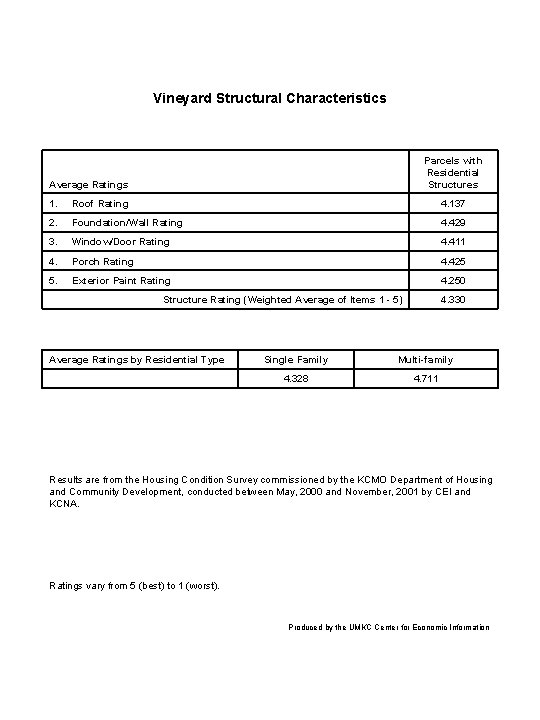 Vineyard Structural Characteristics

| Average Ratings | Parcels with Residential Structures |
|---|---|
| 1. Roof Rating | 4.137 |
| 2. Foundation/Wall Rating | 4.429 |
| 3. Window/Door Rating | 4.411 |
| 4. Porch Rating | 4.425 |
| 5. Exterior Paint Rating | 4.250 |
| Structure Rating (Weighted Average of Items 1 - 5) | 4.330 |

| Average Ratings by Residential Type | Single Family | Multi-family |
|---|---|---|
| | 4.328 | 4.711 |

Results are from the Housing Condition Survey commissioned by the KCMO Department of Housing and Community Development, conducted between May, 2000 and November, 2001 by CEI and KCNA.

Ratings vary from 5 (best) to 1 (worst).

Produced by the UMKC Center for Economic Information